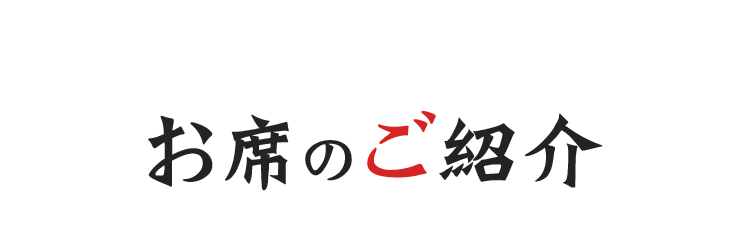 お席のご紹介